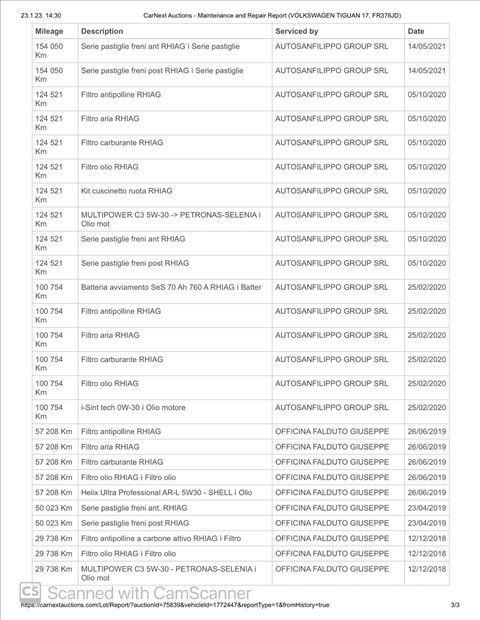 23.1.23. 14:30 CarNext Auctions - Maintenance and Repair Report (VOLKSWAGEN TIGUAN 17, FR376JD)

| Mileage | Description | Serviced by | Date |
|---|---|---|---|
| 154 050 Km | Serie pastiglie freni ant RHIAG ì Serie pastiglie | AUTOSANFILIPPO GROUP SRL | 14/05/2021 |
| 154 050 Km | Serie pastiglie freni post RHIAG ì Serie pastiglie | AUTOSANFILIPPO GROUP SRL | 14/05/2021 |
| 124 521 Km | Filtro antipolline RHIAG | AUTOSANFILIPPO GROUP SRL | 05/10/2020 |
| 124 521 Km | Filtro aria RHIAG | AUTOSANFILIPPO GROUP SRL | 05/10/2020 |
| 124 521 Km | Filtro carburante RHIAG | AUTOSANFILIPPO GROUP SRL | 05/10/2020 |
| 124 521 Km | Filtro olio RHIAG | AUTOSANFILIPPO GROUP SRL | 05/10/2020 |
| 124 521 Km | Kit cuscinetto ruota RHIAG | AUTOSANFILIPPO GROUP SRL | 05/10/2020 |
| 124 521 Km | MULTIPOWER C3 5W-30 -> PETRONAS-SELENIA ì Olio mot | AUTOSANFILIPPO GROUP SRL | 05/10/2020 |
| 124 521 Km | Serie pastiglie freni ant RHIAG | AUTOSANFILIPPO GROUP SRL | 05/10/2020 |
| 124 521 Km | Serie pastiglie freni post RHIAG | AUTOSANFILIPPO GROUP SRL | 05/10/2020 |
| 100 754 Km | Batteria avviamento SeS 70 Ah 760 A RHIAG ì Batter | AUTOSANFILIPPO GROUP SRL | 25/02/2020 |
| 100 754 Km | Filtro antipolline RHIAG | AUTOSANFILIPPO GROUP SRL | 25/02/2020 |
| 100 754 Km | Filtro aria RHIAG | AUTOSANFILIPPO GROUP SRL | 25/02/2020 |
| 100 754 Km | Filtro carburante RHIAG | AUTOSANFILIPPO GROUP SRL | 25/02/2020 |
| 100 754 Km | Filtro olio RHIAG | AUTOSANFILIPPO GROUP SRL | 25/02/2020 |
| 100 754 Km | i-Sint tech 0W-30 ì Olio motore | AUTOSANFILIPPO GROUP SRL | 25/02/2020 |
| 57 208 Km | Filtro antipolline RHIAG | OFFICINA FALDUTO GIUSEPPE | 26/06/2019 |
| 57 208 Km | Filtro aria RHIAG | OFFICINA FALDUTO GIUSEPPE | 26/06/2019 |
| 57 208 Km | Filtro carburante RHIAG | OFFICINA FALDUTO GIUSEPPE | 26/06/2019 |
| 57 208 Km | Filtro olio RHIAG ì Filtro olio | OFFICINA FALDUTO GIUSEPPE | 26/06/2019 |
| 57 208 Km | Helix Ultra Professional AR-L 5W30 - SHELL ì Olio | OFFICINA FALDUTO GIUSEPPE | 26/06/2019 |
| 50 023 Km | Serie pastiglie freni ant. RHIAG | OFFICINA FALDUTO GIUSEPPE | 23/04/2019 |
| 50 023 Km | Serie pastiglie freni post RHIAG | OFFICINA FALDUTO GIUSEPPE | 23/04/2019 |
| 29 738 Km | Filtro antipolline a carbone attivo RHIAG ì Filtro | OFFICINA FALDUTO GIUSEPPE | 12/12/2018 |
| 29 738 Km | Filtro olio RHIAG ì Filtro olio | OFFICINA FALDUTO GIUSEPPE | 12/12/2018 |
| 29 738 Km | MULTIPOWER C3 5W-30 - PETRONAS-SELENIA ì Olio mot | OFFICINA FALDUTO GIUSEPPE | 12/12/2018 |

CS Scanned with CamScanner

https://carnextauctions.com/Lot/Report/?auctionId=75839&vehicleId=1772447&reportType=1&fromHistory=true 3/3